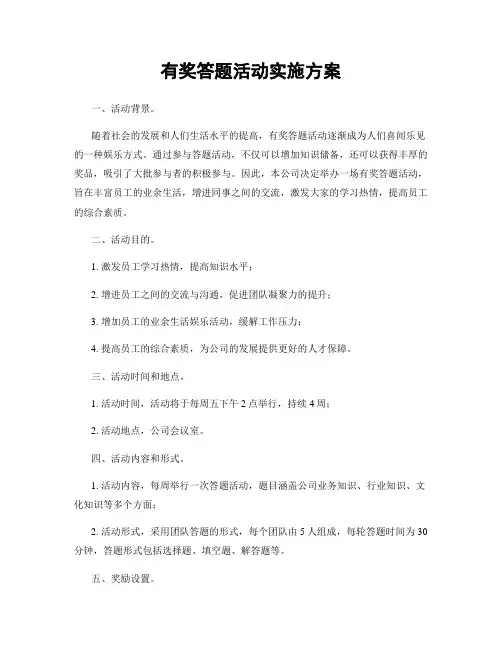 有奖答题活动实施方案

一、活动背景。

随着社会的发展和人们生活水平的提高，有奖答题活动逐渐成为人们喜闻乐见的一种娱乐方式。通过参与答题活动，不仅可以增加知识储备，还可以获得丰厚的奖品，吸引了大批参与者的积极参与。因此，本公司决定举办一场有奖答题活动，旨在丰富员工的业余生活，增进同事之间的交流，激发大家的学习热情，提高员工的综合素质。

二、活动目的。

1. 激发员工学习热情，提高知识水平；

2. 增进员工之间的交流与沟通，促进团队凝聚力的提升；

3. 增加员工的业余生活娱乐活动，缓解工作压力；

4. 提高员工的综合素质，为公司的发展提供更好的人才保障。

三、活动时间和地点。

1. 活动时间，活动将于每周五下午 2 点举行，持续 4 周；

2. 活动地点，公司会议室。

四、活动内容和形式。

1. 活动内容，每周举行一次答题活动，题目涵盖公司业务知识、行业知识、文化知识等多个方面；

2. 活动形式，采用团队答题的形式，每个团队由 5 人组成，每轮答题时间为 30 分钟，答题形式包括选择题、填空题、解答题等。

五、奖励设置。